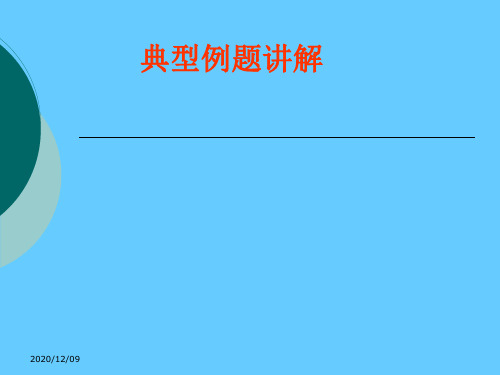 典型例题讲解

2020/12/09